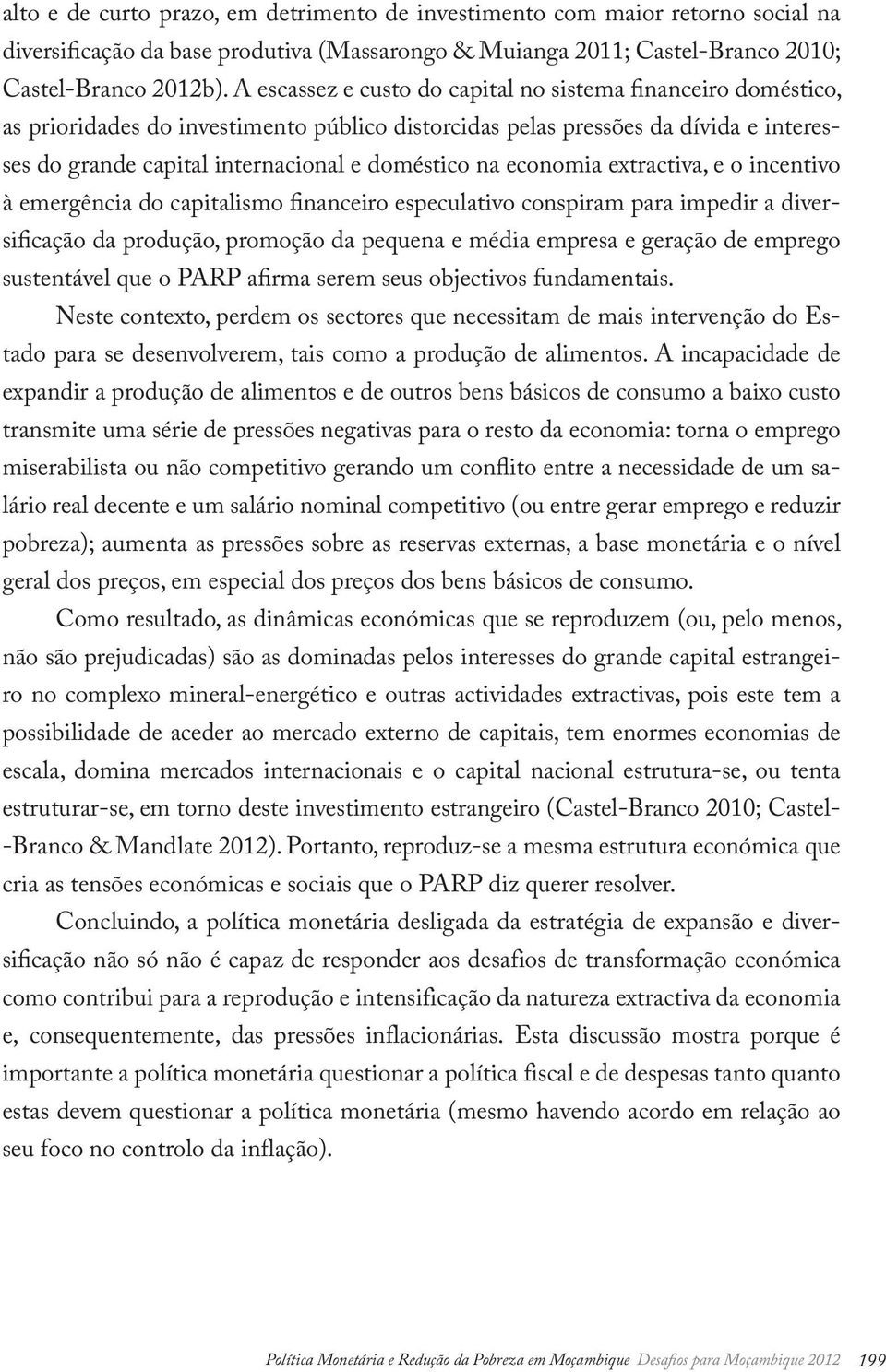 alto e de curto prazo, em detrimento de investimento com maior retorno social na diversificação da base produtiva (Massarongo & Muianga 2011; Castel-Branco 2010; Castel-Branco 2012b). A escassez e custo do capital no sistema financeiro doméstico, as prioridades do investimento público distorcidas pelas pressões da dívida e interesses do grande capital internacional e doméstico na economia extractiva, e o incentivo à emergência do capitalismo financeiro especulativo conspiram para impedir a diversificação da produção, promoção da pequena e média empresa e geração de emprego sustentável que o PARP afirma serem seus objectivos fundamentais.

Neste contexto, perdem os sectores que necessitam de mais intervenção do Estado para se desenvolverem, tais como a produção de alimentos. A incapacidade de expandir a produção de alimentos e de outros bens básicos de consumo a baixo custo transmite uma série de pressões negativas para o resto da economia: torna o emprego miserabilista ou não competitivo gerando um conflito entre a necessidade de um salário real decente e um salário nominal competitivo (ou entre gerar emprego e reduzir pobreza); aumenta as pressões sobre as reservas externas, a base monetária e o nível geral dos preços, em especial dos preços dos bens básicos de consumo.

Como resultado, as dinâmicas económicas que se reproduzem (ou, pelo menos, não são prejudicadas) são as dominadas pelos interesses do grande capital estrangeiro no complexo mineral-energético e outras actividades extractivas, pois este tem a possibilidade de aceder ao mercado externo de capitais, tem enormes economias de escala, domina mercados internacionais e o capital nacional estrutura-se, ou tenta estruturar-se, em torno deste investimento estrangeiro (Castel-Branco 2010; Castel-Branco & Mandlate 2012). Portanto, reproduz-se a mesma estrutura económica que cria as tensões económicas e sociais que o PARP diz querer resolver.

Concluindo, a política monetária desligada da estratégia de expansão e diversificação não só não é capaz de responder aos desafios de transformação económica como contribui para a reprodução e intensificação da natureza extractiva da economia e, consequentemente, das pressões inflacionárias. Esta discussão mostra porque é importante a política monetária questionar a política fiscal e de despesas tanto quanto estas devem questionar a política monetária (mesmo havendo acordo em relação ao seu foco no controlo da inflação).

Política Monetária e Redução da Pobreza em Moçambique Desafios para Moçambique 2012 199